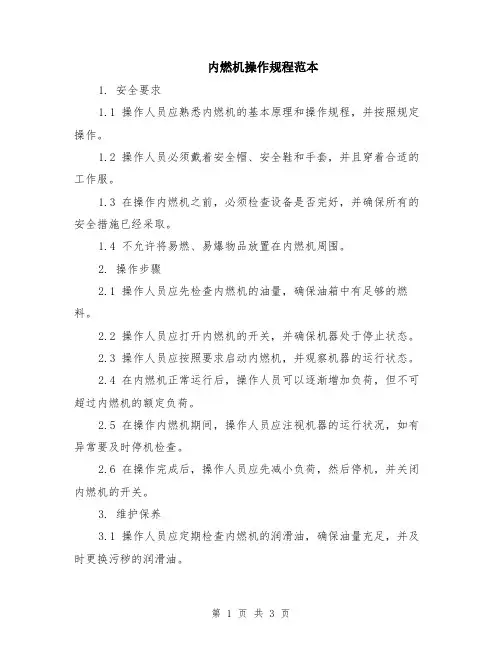 内燃机操作规程范本

1. 安全要求

1.1 操作人员应熟悉内燃机的基本原理和操作规程，并按照规定操作。

1.2 操作人员必须戴着安全帽、安全鞋和手套，并且穿着合适的工作服。

1.3 在操作内燃机之前，必须检查设备是否完好，并确保所有的安全措施已经采取。

1.4 不允许将易燃、易爆物品放置在内燃机周围。

2. 操作步骤

2.1 操作人员应先检查内燃机的油量，确保油箱中有足够的燃料。

2.2 操作人员应打开内燃机的开关，并确保机器处于停止状态。

2.3 操作人员应按照要求启动内燃机，并观察机器的运行状态。

2.4 在内燃机正常运行后，操作人员可以逐渐增加负荷，但不可超过内燃机的额定负荷。

2.5 在操作内燃机期间，操作人员应注视机器的运行状况，如有异常要及时停机检查。

2.6 在操作完成后，操作人员应先减小负荷，然后停机，并关闭内燃机的开关。

3. 维护保养

3.1 操作人员应定期检查内燃机的润滑油，确保油量充足，并及时更换污秽的润滑油。

第 1 页 共 3 页